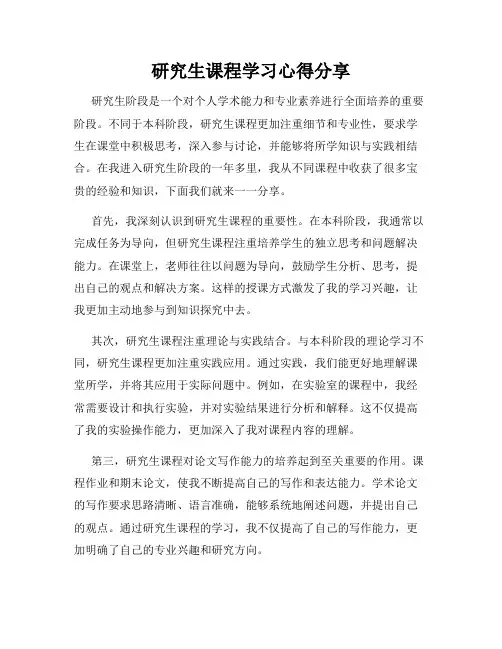 研究生课程学习心得分享

研究生阶段是一个对个人学术能力和专业素养进行全面培养的重要阶段。不同于本科阶段，研究生课程更加注重细节和专业性，要求学生在课堂中积极思考，深入参与讨论，并能够将所学知识与实践相结合。在我进入研究生阶段的一年多里，我从不同课程中收获了很多宝贵的经验和知识，下面我们就来一一分享。

首先，我深刻认识到研究生课程的重要性。在本科阶段，我通常以完成任务为导向，但研究生课程注重培养学生的独立思考和问题解决能力。在课堂上，老师往往以问题为导向，鼓励学生分析、思考，提出自己的观点和解决方案。这样的授课方式激发了我的学习兴趣，让我更加主动地参与到知识探究中去。

其次，研究生课程注重理论与实践结合。与本科阶段的理论学习不同，研究生课程更加注重实践应用。通过实践，我们能更好地理解课堂所学，并将其应用于实际问题中。例如，在实验室的课程中，我经常需要设计和执行实验，并对实验结果进行分析和解释。这不仅提高了我的实验操作能力，更加深入了我对课程内容的理解。

第三，研究生课程对论文写作能力的培养起到至关重要的作用。课程作业和期末论文，使我不断提高自己的写作和表达能力。学术论文的写作要求思路清晰、语言准确，能够系统地阐述问题，并提出自己的观点。通过研究生课程的学习，我不仅提高了自己的写作能力，更加明确了自己的专业兴趣和研究方向。